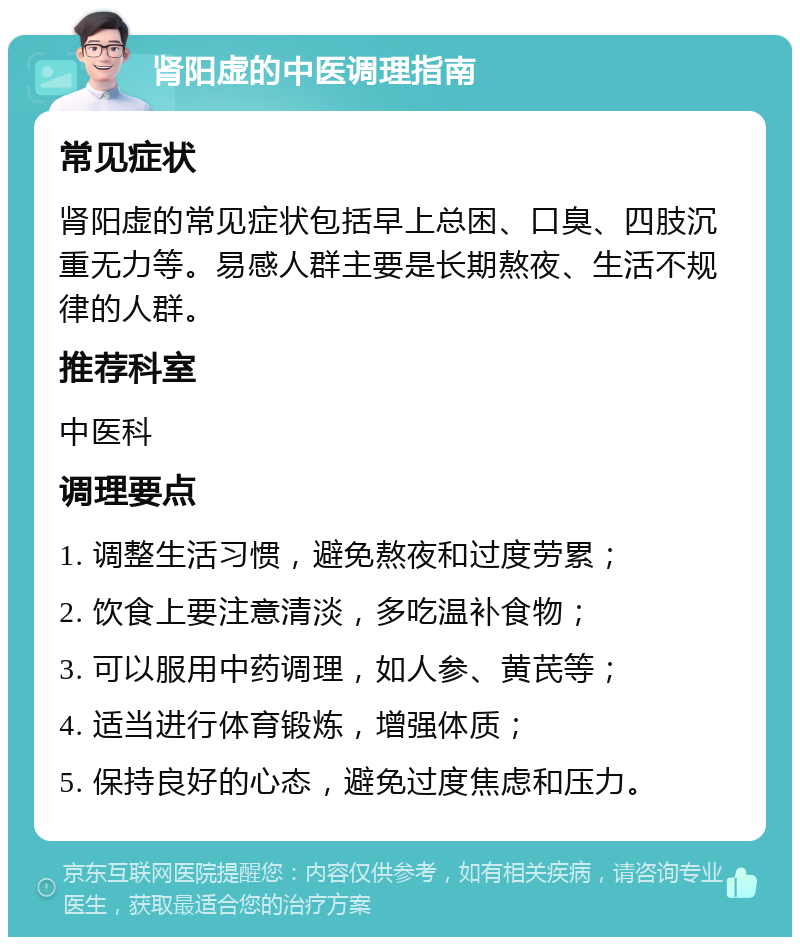 肾阳虚的中医调理指南

常见症状

肾阳虚的常见症状包括早上总困、口臭、四肢沉重无力等。易感人群主要是长期熬夜、生活不规律的人群。

推荐科室

中医科

调理要点

1. 调整生活习惯，避免熬夜和过度劳累；

2. 饮食上要注意清淡，多吃温补食物；

3. 可以服用中药调理，如人参、黄芪等；

4. 适当进行体育锻炼，增强体质；

5. 保持良好的心态，避免过度焦虑和压力。

京东互联网医院提醒您：内容仅供参考，如有相关疾病，请咨询专业医生，获取最适合您的治疗方案